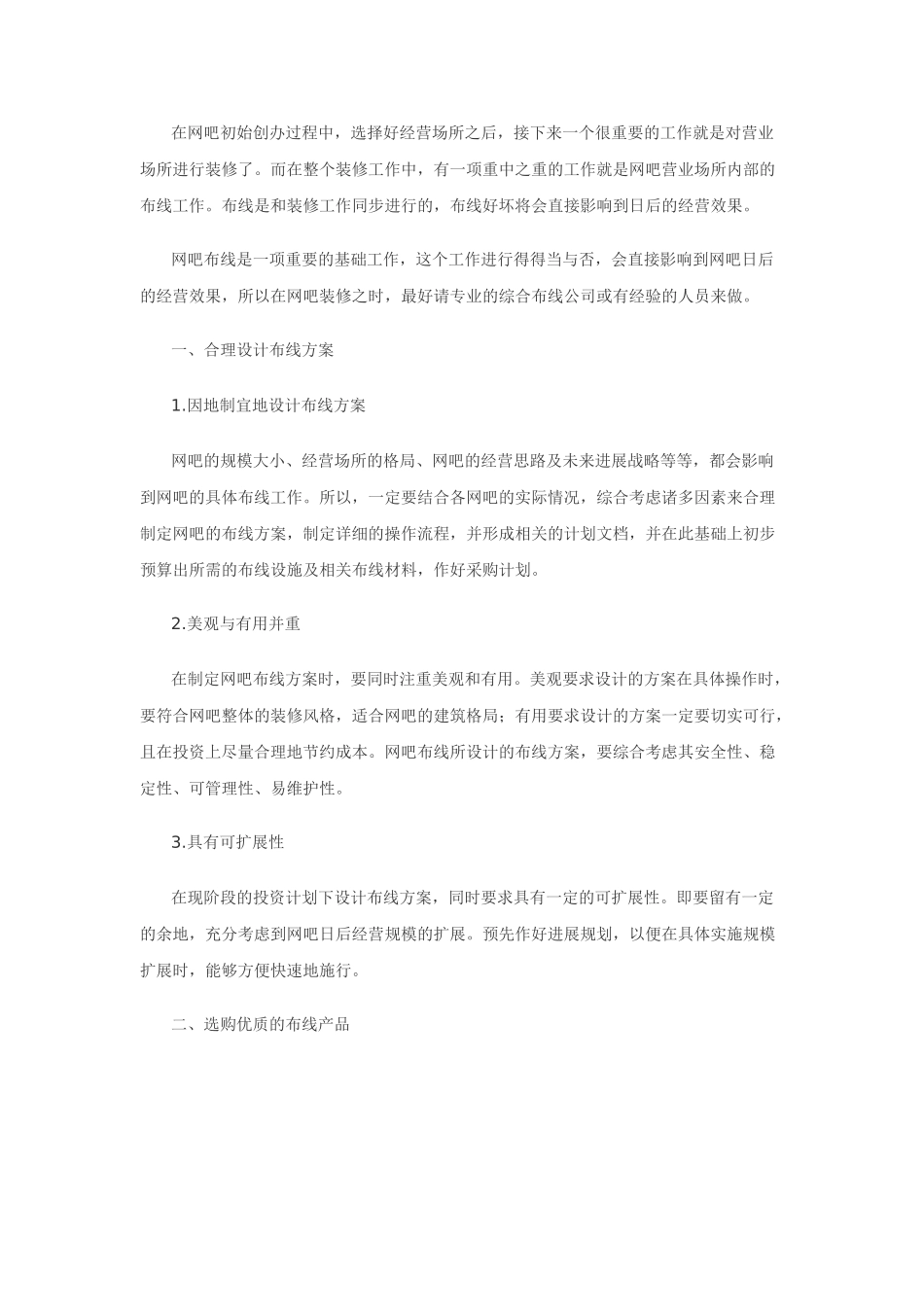 在网吧初始创办过程中，选择好经营场所之后，接下来一个很重要的工作就是对营业场所进行装修了。而在整个装修工作中，有一项重中之重的工作就是网吧营业场所内部的布线工作。布线是和装修工作同步进行的，布线好坏将会直接影响到日后的经营效果。

网吧布线是一项重要的基础工作，这个工作进行得得当与否，会直接影响到网吧日后的经营效果，所以在网吧装修之时，最好请专业的综合布线公司或有经验的人员来做。

一、合理设计布线方案

1.因地制宜地设计布线方案

网吧的规模大小、经营场所的格局、网吧的经营思路及未来进展战略等等，都会影响到网吧的具体布线工作。所以，一定要结合各网吧的实际情况，综合考虑诸多因素来合理制定网吧的布线方案，制定详细的操作流程，并形成相关的计划文档，并在此基础上初步预算出所需的布线设施及相关布线材料，作好采购计划。

2.美观与有用并重

在制定网吧布线方案时，要同时注重美观和有用。美观要求设计的方案在具体操作时，要符合网吧整体的装修风格，适合网吧的建筑格局；有用要求设计的方案一定要切实可行，且在投资上尽量合理地节约成本。网吧布线所设计的布线方案，要综合考虑其安全性、稳定性、可管理性、易维护性。

3.具有可扩展性

在现阶段的投资计划下设计布线方案，同时要求具有一定的可扩展性。即要留有一定的余地，充分考虑到网吧日后经营规模的扩展。预先作好进展规划，以便在具体实施规模扩展时，能够方便快速地施行。

二、选购优质的布线产品